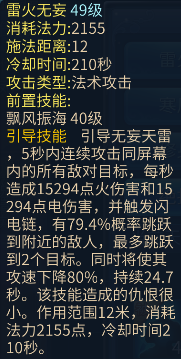 雷火无妄 49级
消耗法力:2155
施法距离:12
冷却时间:210秒
攻击类型:法术攻击
前置技能:
飘风振海 40级
引导技能　引导无妄天雷，5秒内连续攻击同屏幕内的所有敌对目标，每秒造成15294点火伤害和15294点电伤害，并触发闪电链，有79.4%概率跳跃到附近的敌人，最多跳跃到2个目标。同时将使其攻速下降80%，持续24.7秒。该技能造成的仇恨很小。作用范围12米，消耗法力2155点，冷却时间210秒。